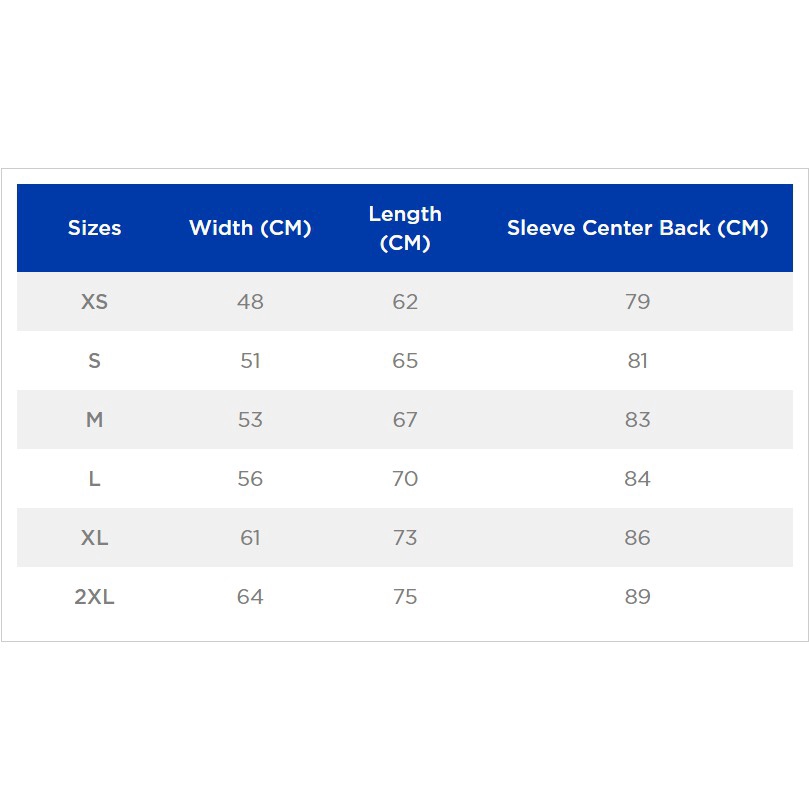 | Sizes | Width (CM) | Length (CM) | Sleeve Center Back (CM) |
|---|---|---|---|
| XS | 48 | 62 | 79 |
| S | 51 | 65 | 81 |
| M | 53 | 67 | 83 |
| L | 56 | 70 | 84 |
| XL | 61 | 73 | 86 |
| 2XL | 64 | 75 | 89 |